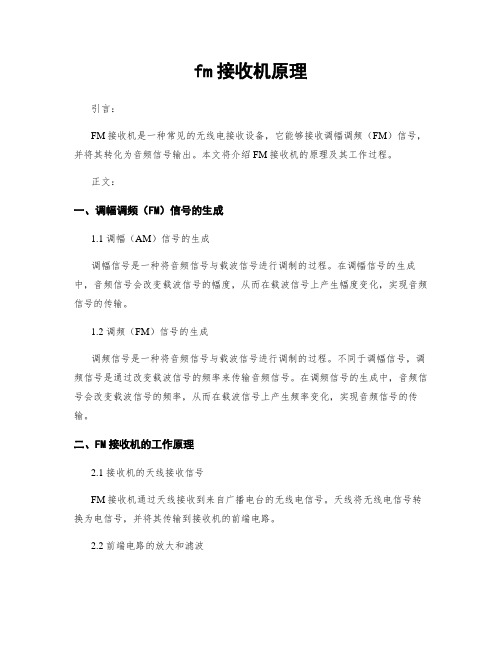 fm 接收机原理

引言：

FM 接收机是一种常见的无线电接收设备，它能够接收调幅调频（FM）信号，并将其转化为音频信号输出。本文将介绍 FM 接收机的原理及其工作过程。

正文：

一、调幅调频（FM）信号的生成

1.1 调幅（AM）信号的生成

调幅信号是一种将音频信号与载波信号进行调制的过程。在调幅信号的生成中，音频信号会改变载波信号的幅度，从而在载波信号上产生幅度变化，实现音频信号的传输。

1.2 调频（FM）信号的生成

调频信号是一种将音频信号与载波信号进行调制的过程。不同于调幅信号，调频信号是通过改变载波信号的频率来传输音频信号。在调频信号的生成中，音频信号会改变载波信号的频率，从而在载波信号上产生频率变化，实现音频信号的传输。

二、FM 接收机的工作原理

2.1 接收机的天线接收信号

FM 接收机通过天线接收到来自广播电台的无线电信号，天线将无线电信号转换为电信号，并将其传输到接收机的前端电路。

2.2 前端电路的放大和滤波